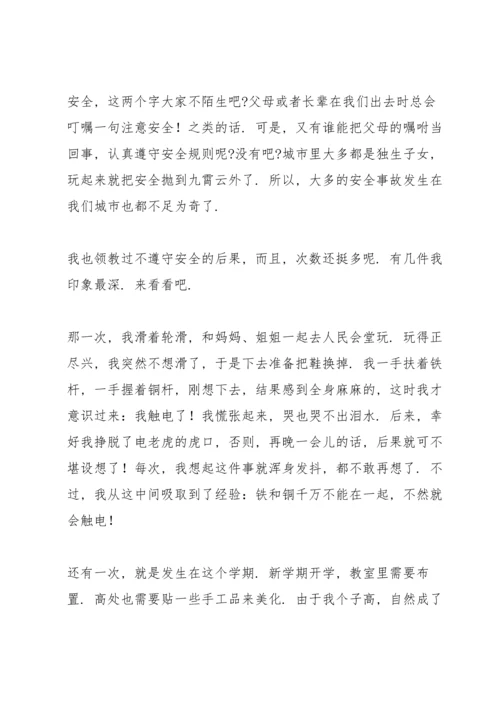 安全，这两个字大家不陌生吧?父母或者长辈在我们出去时总会叮嘱一句注意安全！之类的话．可是，又有谁能把父母的嘱咐当回事，认真遵守安全规则呢?没有吧?城市里大多都是独生子女，玩起来就把安全抛到九霄云外了．所以，大多的安全事故发生在我们城市也都不足为奇了．

我也领教过不遵守安全的后果，而且，次数还挺多呢．有几件我印象最深．来看看吧．

那一次，我滑着轮滑，和妈妈、姐姐一起去人民会堂玩．玩得正尽兴，我突然不想滑了，于是下去准备把鞋换掉．我一手扶着铁杆，一手握着铜杆，刚想下去，结果感到全身麻麻的，这时我才意识过来：我触电了！我慌张起来，哭也哭不出泪水．后来，幸好我挣脱了电老虎的虎口，否则，再晚一会儿的话，后果就可不堪设想了！每次，我想起这件事就浑身发抖，都不敢再想了．不过，我从这中间吸取到了经验：铁和铜千万不能在一起，不然就会触电！

还有一次，就是发生在这个学期．新学期开学，教室里需要布置．高处也需要贴一些手工品来美化．由于我个子高，自然成了